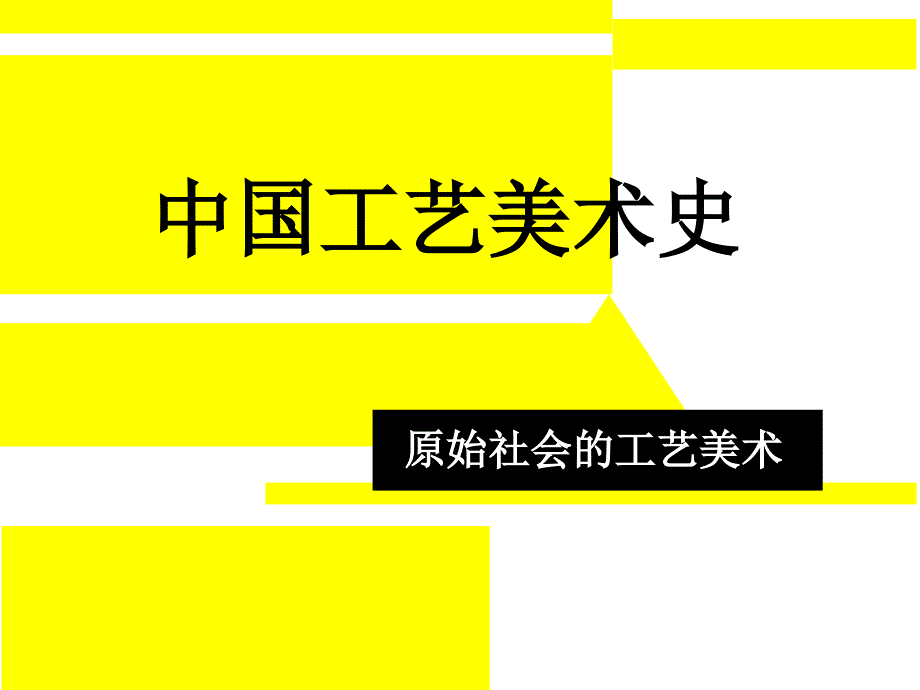 中国工艺美术史

原始社会的工艺美术